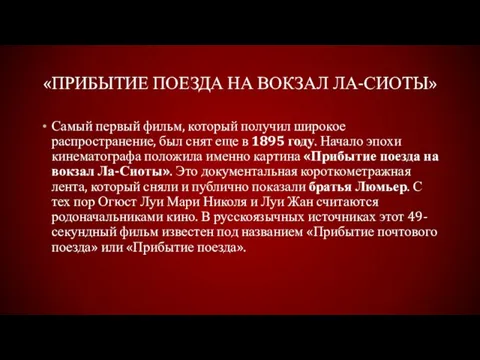 «ПРИБЫТИЕ ПОЕЗДА НА ВОКЗАЛ ЛА-СИОТЫ»

• Самый первый фильм, который получил широкое распространение, был снят еще в 1895 году. Начало эпохи кинематографа положила именно картина «Прибытие поезда на вокзал Ла-Сиоты». Это документальная короткометражная лента, который сняли и публично показали братья Люмьер. С тех пор Огюст Луи Мари Николя и Луи Жан считаются родоначальниками кино. В русскоязычных источниках этот 49-секундный фильм известен под названием «Прибытие почтового поезда» или «Прибытие поезда».